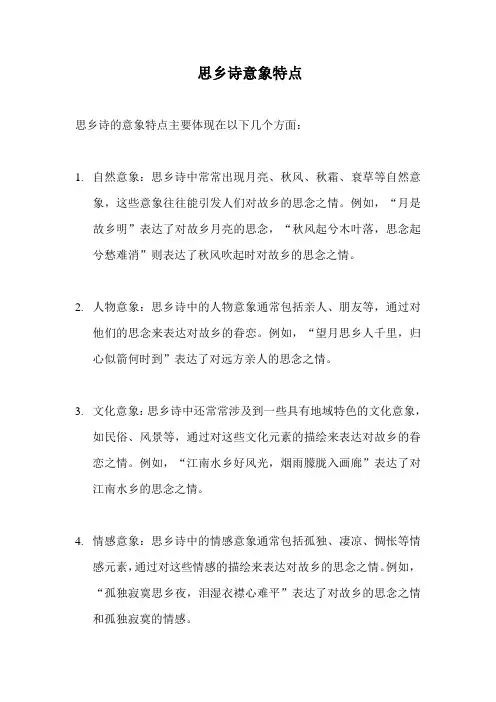 思乡诗意象特点

思乡诗的意象特点主要体现在以下几个方面：

1. 自然意象：思乡诗中常常出现月亮、秋风、秋霜、衰草等自然意象，这些意象往往能引发人们对故乡的思念之情。例如，“月是故乡明”表达了对故乡月亮的思念，“秋风起兮木叶落，思念起兮愁难消”则表达了秋风吹起时对故乡的思念之情。

2. 人物意象：思乡诗中的人物意象通常包括亲人、朋友等，通过对他们的思念来表达对故乡的眷恋。例如，“望月思乡人千里，归心似箭何时到”表达了对远方亲人的思念之情。

3. 文化意象：思乡诗中还常常涉及到一些具有地域特色的文化意象，如民俗、风景等，通过对这些文化元素的描绘来表达对故乡的眷恋之情。例如，“江南水乡好风光，烟雨朦胧入画廊”表达了对江南水乡的思念之情。

4. 情感意象：思乡诗中的情感意象通常包括孤独、凄凉、惆怅等情感元素，通过对这些情感的描绘来表达对故乡的思念之情。例如，“孤独寂寞思乡夜，泪湿衣襟心难平”表达了对故乡的思念之情和孤独寂寞的情感。